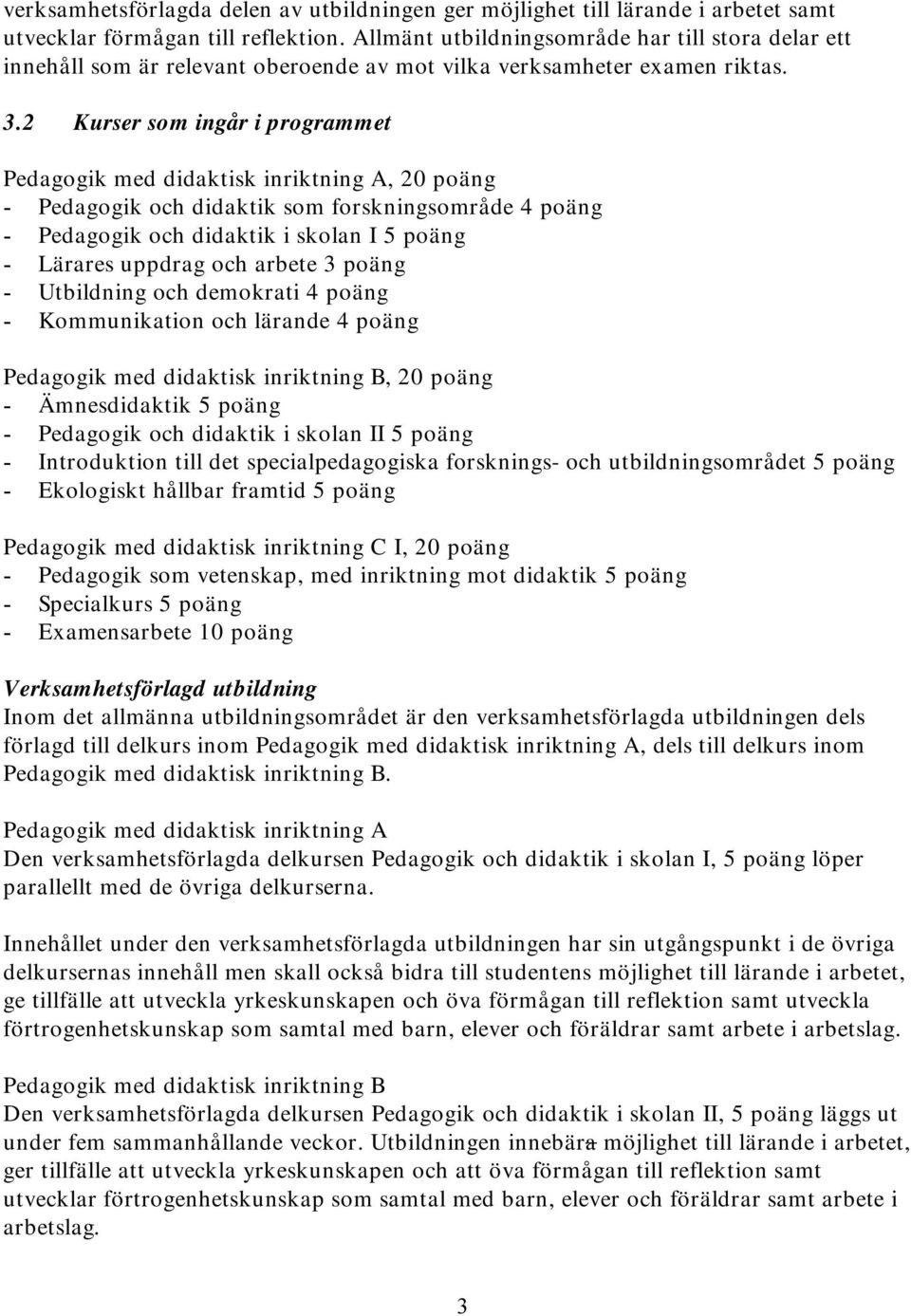 verksamhetsförlagda delen av utbildningen ger möjlighet till lärande i arbetet samt utvecklar förmågan till reflektion. Allmänt utbildningsområde har till stora delar ett innehåll som är relevant oberoende av mot vilka verksamheter examen riktas.

3.2 Kurser som ingår i programmet

Pedagogik med didaktisk inriktning A, 20 poäng
- Pedagogik och didaktik som forskningsområde 4 poäng
- Pedagogik och didaktik i skolan I 5 poäng
- Lärares uppdrag och arbete 3 poäng
- Utbildning och demokrati 4 poäng
- Kommunikation och lärande 4 poäng

Pedagogik med didaktisk inriktning B, 20 poäng
- Ämnesdidaktik 5 poäng
- Pedagogik och didaktik i skolan II 5 poäng
- Introduktion till det specialpedagogiska forsknings- och utbildningsområdet 5 poäng
- Ekologiskt hållbar framtid 5 poäng

Pedagogik med didaktisk inriktning C I, 20 poäng
- Pedagogik som vetenskap, med inriktning mot didaktik 5 poäng
- Specialkurs 5 poäng
- Examensarbete 10 poäng

Verksamhetsförlagd utbildning
Inom det allmänna utbildningsområdet är den verksamhetsförlagda utbildningen dels förlagd till delkurs inom Pedagogik med didaktisk inriktning A, dels till delkurs inom Pedagogik med didaktisk inriktning B.

Pedagogik med didaktisk inriktning A
Den verksamhetsförlagda delkursen Pedagogik och didaktik i skolan I, 5 poäng löper parallellt med de övriga delkurserna.

Innehållet under den verksamhetsförlagda utbildningen har sin utgångspunkt i de övriga delkursernas innehåll men skall också bidra till studentens möjlighet till lärande i arbetet, ge tillfälle att utveckla yrkeskunskapen och öva förmågan till reflektion samt utveckla förtrogenhetskunskap som samtal med barn, elever och föräldrar samt arbete i arbetslag.

Pedagogik med didaktisk inriktning B
Den verksamhetsförlagda delkursen Pedagogik och didaktik i skolan II, 5 poäng läggs ut under fem sammanhållande veckor. Utbildningen innebära möjlighet till lärande i arbetet, ger tillfälle att utveckla yrkeskunskapen och att öva förmågan till reflektion samt utvecklar förtrogenhetskunskap som samtal med barn, elever och föräldrar samt arbete i arbetslag.

3